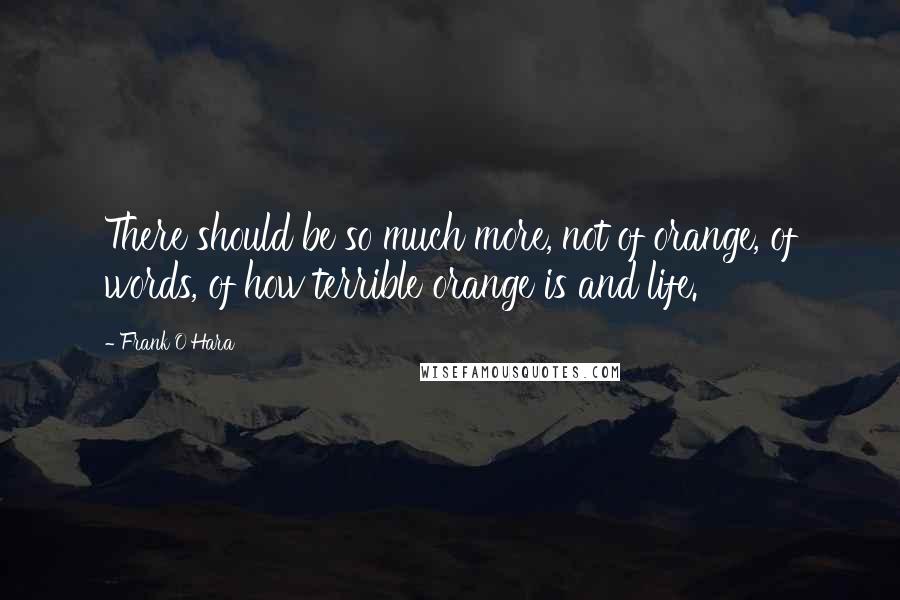 There should be so much more, not of orange, of words, of how terrible orange is and life.

- Frank O'Hara

WISEFAMOUSQUOTES.COM